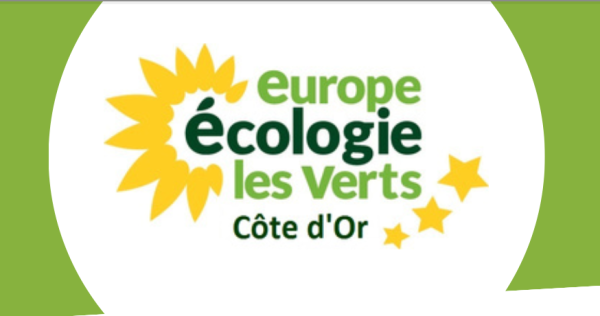 europe
écologie
les Verts
Côte d'Or